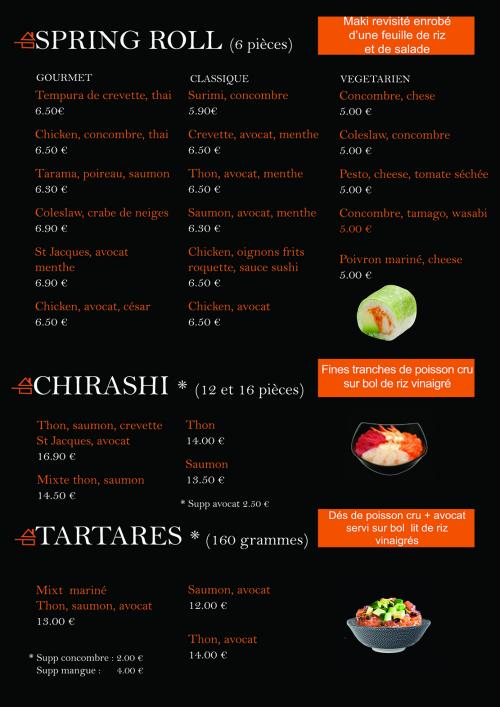 SPRING ROLL (6 pièces)

Maki revisité enrobé d'une feuille de riz et de salade

GOURMET
Tempura de crevette, thai
6.50€

Chicken, concombre, thai
6.50 €

Tarama, poireau, saumon
6.30 €

Coleslaw, crabe de neiges
6.90 €

St Jacques, avocat menthe
6.90 €

Chicken, avocat, césar
6.50 €

CLASSIQUE
Surimi, concombre
5.90€

Crevette, avocat, menthe
6.50 €

Thon, avocat, menthe
6.50 €

Saumon, avocat, menthe
6.30 €

Chicken, oignons frits roquette, sauce sushi
6.50 €

Chicken, avocat
6.50 €

VEGETARIEN
Concombre, chese
5.00 €

Coleslaw, concombre
5.00 €

Pesto, cheese, tomate séchée
5.00 €

Concombre, tamago, wasabi
5.00 €

Poivron mariné, cheese
5.00 €

CHIRASHI * (12 et 16 pièces)

Fines tranches de poisson cru sur bol de riz vinaigré

Thon, saumon, crevette St Jacques, avocat
16.90 €

Mixte thon, saumon
14.50 €

Thon
14.00 €

Saumon
13.50 €

* Supp avocat 2.50 €

TARTARES * (160 grammes)

Dés de poisson cru + avocat servi sur bol lit de riz vinaigrés

Mixt mariné
Thon, saumon, avocat
13.00 €

* Supp concombre : 2.00 €
Supp mangue : 4.00 €

Saumon, avocat
12.00 €

Thon, avocat
14.00 €